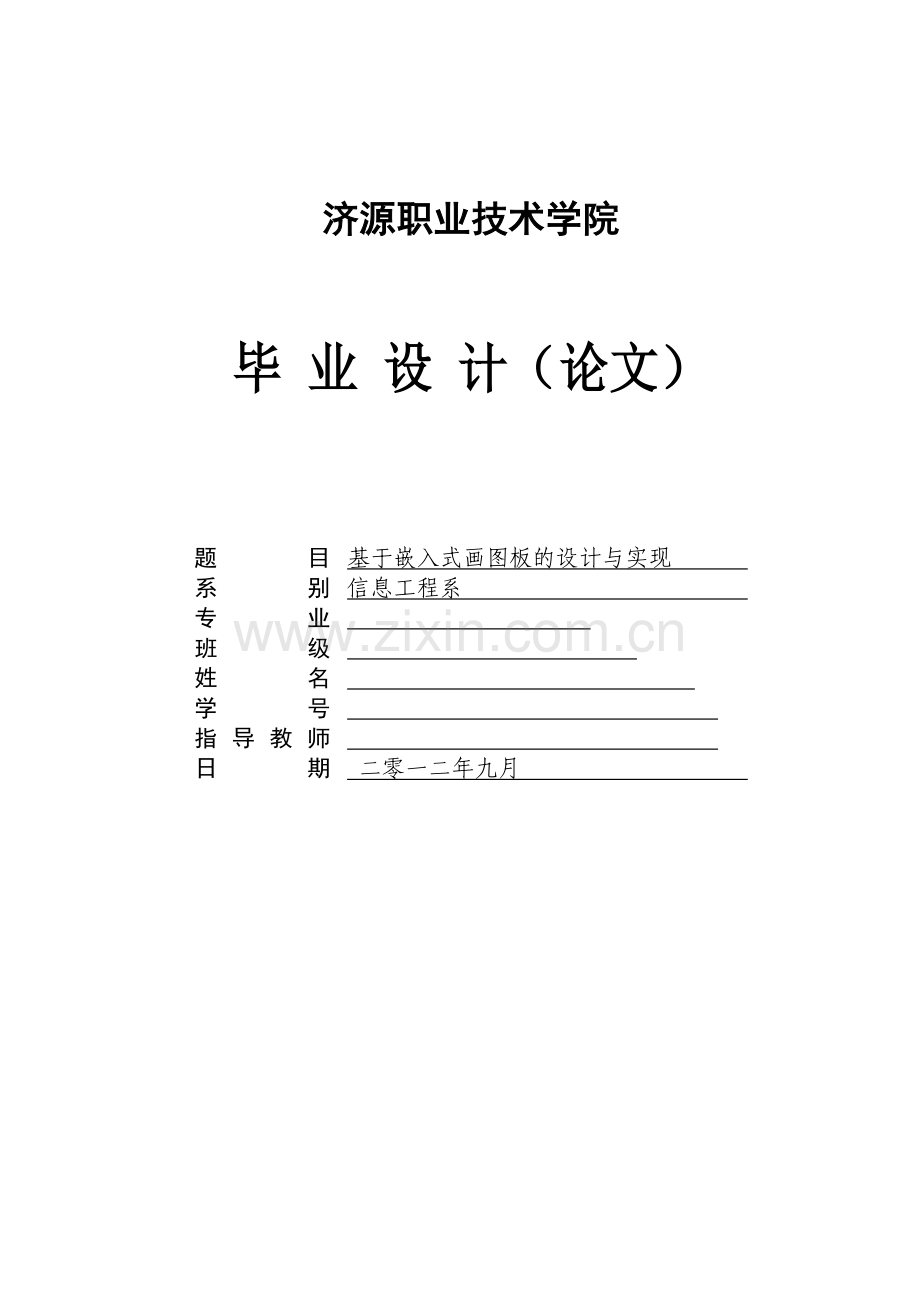 济源职业技术学院

毕 业 设 计（论文）

题 目 基于嵌入式画图板的设计与实现
系 别 信息工程系
专 业
班 级
姓 名
学 号
指 导 教 师
日 期 二零一二年九月

www.zixin.com.cn